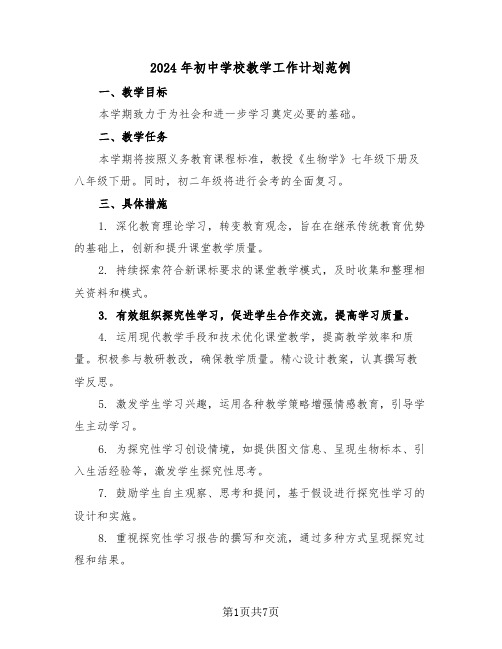 2024年初中学校教学工作计划范例

一、教学目标

本学期致力于为社会和进一步学习奠定必要的基础。

二、教学任务

本学期将按照义务教育课程标准，教授《生物学》七年级下册及八年级下册。同时，初二年级将进行会考的全面复习。

三、具体措施

1. 深化教育理论学习，转变教育观念，旨在在继承传统教育优势的基础上，创新和提升课堂教学质量。

2. 持续探索符合新课标要求的课堂教学模式，及时收集和整理相关资料和模式。

3. 有效组织探究性学习，促进学生合作交流，提高学习质量。

4. 运用现代教学手段和技术优化课堂教学，提高教学效率和质量。积极参与教研教改，确保教学质量。精心设计教案，认真撰写教学反思。

5. 激发学生学习兴趣，运用各种教学策略增强情感教育，引导学生主动学习。

6. 为探究性学习创设情境，如提供图文信息、呈现生物标本、引入生活经验等，激发学生探究性思考。

7. 鼓励学生自主观察、思考和提问，基于假设进行探究性学习的设计和实施。

8. 重视探究性学习报告的撰写和交流，通过多种方式呈现探究过程和结果。

第1页共7页